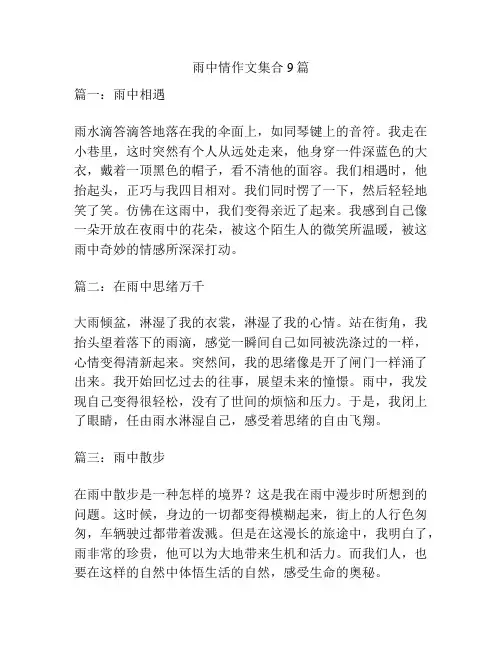 雨中情作文集合9篇

篇一：雨中相遇

雨水滴答滴答地落在我的伞面上，如同琴键上的音符。我走在小巷里，这时突然有个人从远处走来，他身穿一件深蓝色的大衣，戴着一顶黑色的帽子，看不清他的面容。我们相遇时，他抬起头，正巧与我四目相对。我们同时愣了一下，然后轻轻地笑了笑。仿佛在这雨中，我们变得亲近了起来。我感到自己像一朵开放在夜雨中的花朵，被这个陌生人的微笑所温暖，被这雨中奇妙的情感所深深打动。

篇二：在雨中思绪万千

大雨倾盆，淋湿了我的衣裳，淋湿了我的心情。站在街角，我抬头望着落下的雨滴，感觉一瞬间自己如同被洗涤过的一样，心情变得清新起来。突然间，我的思绪像是开了闸门一样涌了出来。我开始回忆过去的往事，展望未来的憧憬。雨中，我发现自己变得很轻松，没有了世间的烦恼和压力。于是，我闭上了眼睛，任由雨水淋湿自己，感受着思绪的自由飞翔。

篇三：雨中散步

在雨中散步是一种怎样的境界？这是我在雨中漫步时所想到的问题。这时候，身边的一切都变得模糊起来，街上的人行色匆匆，车辆驶过都带着泼溅。但是在这漫长的旅途中，我明白了，雨非常的珍贵，他可以为大地带来生机和活力。而我们人，也要在这样的自然中体悟生活的自然，感受生命的奥秘。